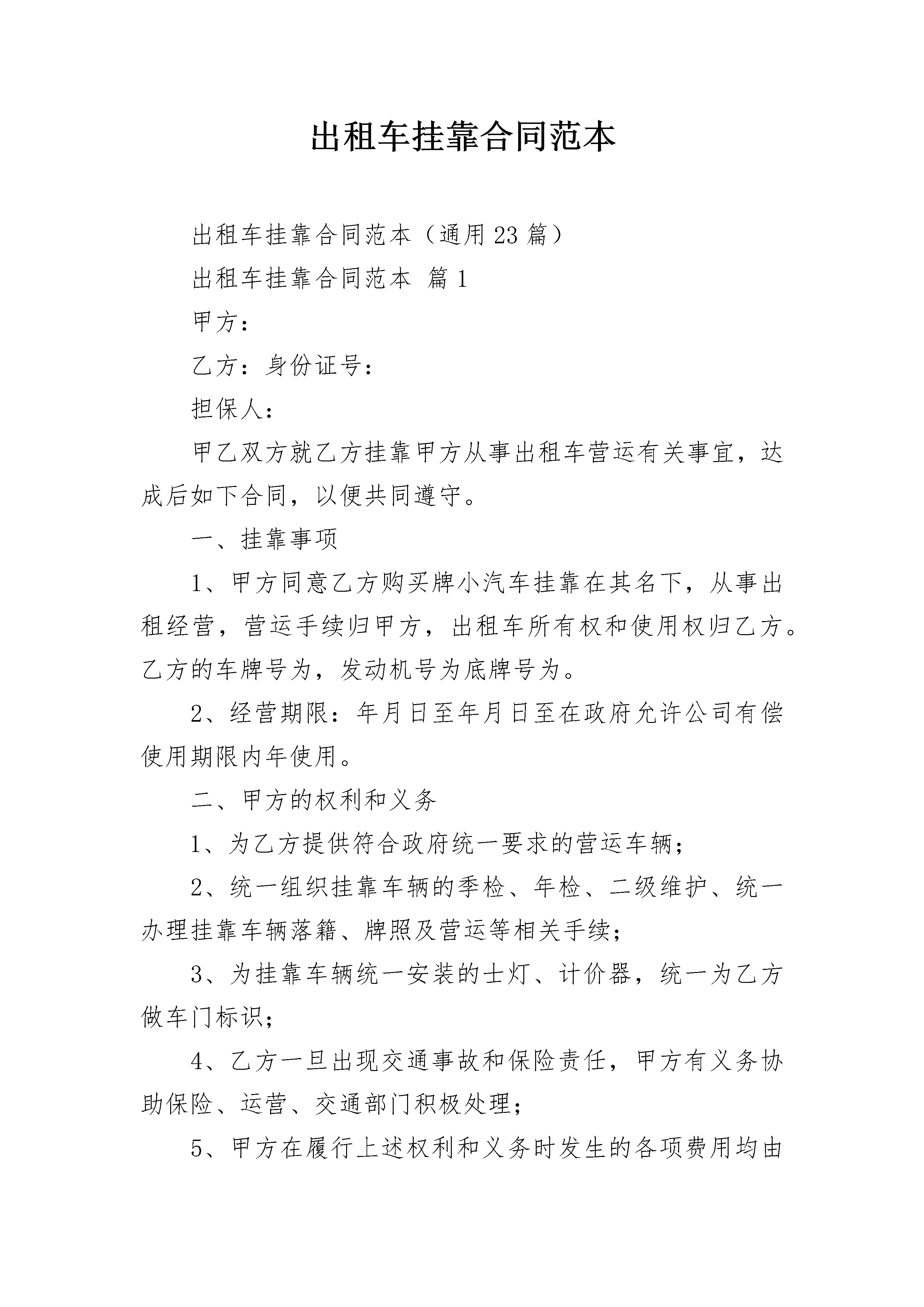 出租车挂靠合同范本

出租车挂靠合同范本（通用23篇）

出租车挂靠合同范本 篇1

甲方：

乙方：身份证号：

担保人：

甲乙双方就乙方挂靠甲方从事出租车营运有关事宜，达成后如下合同，以便共同遵守。

一、挂靠事项

1、甲方同意乙方购买牌小汽车挂靠在其名下，从事出租经营，营运手续归甲方，出租车所有权和使用权归乙方。乙方的车牌号为，发动机号为底牌号为。

2、经营期限：年月日至年月日至在政府允许公司有偿使用期限内年使用。

二、甲方的权利和义务

1、为乙方提供符合政府统一要求的营运车辆；

2、统一组织挂靠车辆的季检、年检、二级维护、统一办理挂靠车辆落籍、牌照及营运等相关手续；

3、为挂靠车辆统一安装的士灯、计价器，统一为乙方做车门标识；

4、乙方一旦出现交通事故和保险责任，甲方有义务协助保险、运营、交通部门积极处理；

5、甲方在履行上述权利和义务时发生的各项费用均由